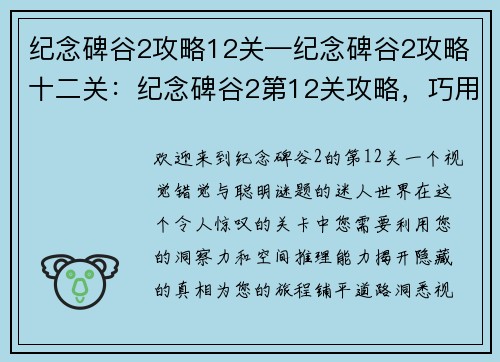 纪念碑谷2攻略12关—纪念碑谷2攻略十二关：纪念碑谷2第12关攻略，巧用

欢迎来到纪念碑谷2的第12关一个视觉错觉与聪明谜题的迷人世界在这个令人惊叹的关卡中您需要利用您的洞察力和空间推理能力揭开隐藏的真相为您的旅程铺平道路洞悉视